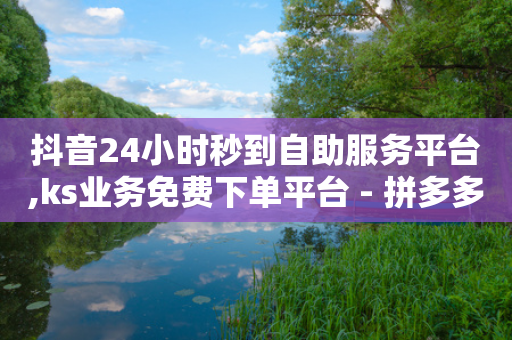 抖音24小时秒到自助服务平台,ks业务免费下单平台 - 拼多多